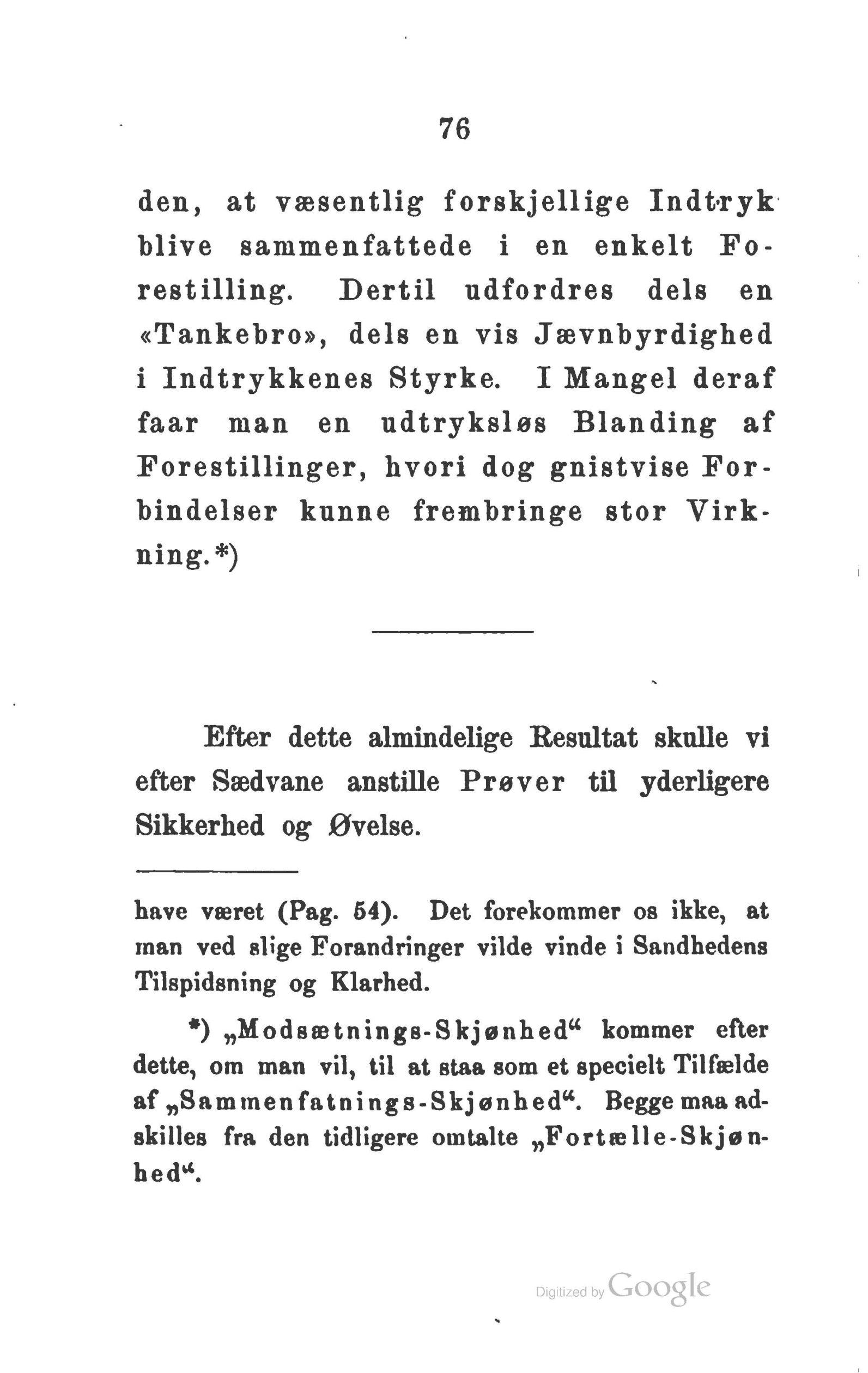 76

den, at væsentlig forskjellige Indtryk blive sammenfattede i en enkelt Forestilling. Dertil udfordres dels en «Tankebro», dels en vis Jævnbyrdighed i Indtrykkenes Styrke. I Mangel deraf faar man en udtryksløs Blanding af Forestillinger, hvori dog gnistvise Forbindelser kunne frembringe stor Virkning.*)

Efter dette almindelige Resultat skulle vi efter Sædvane anstille Prøver til yderligere Sikkerhed og Øvelse.

have været (Pag. 54). Det forekommer os ikke, at man ved slige Forandringer vilde vinde i Sandhedens Tilspidsning og Klarhed.

*) „Modsætnings-Skjønhed“ kommer efter dette, om man vil, til at staa som et specielt Tilfælde af „Sammenfatnings-Skjønhed“. Begge maa adskilles fra den tidligere omtalte „Fortælle-Skjønhed“.

Digitized by Google